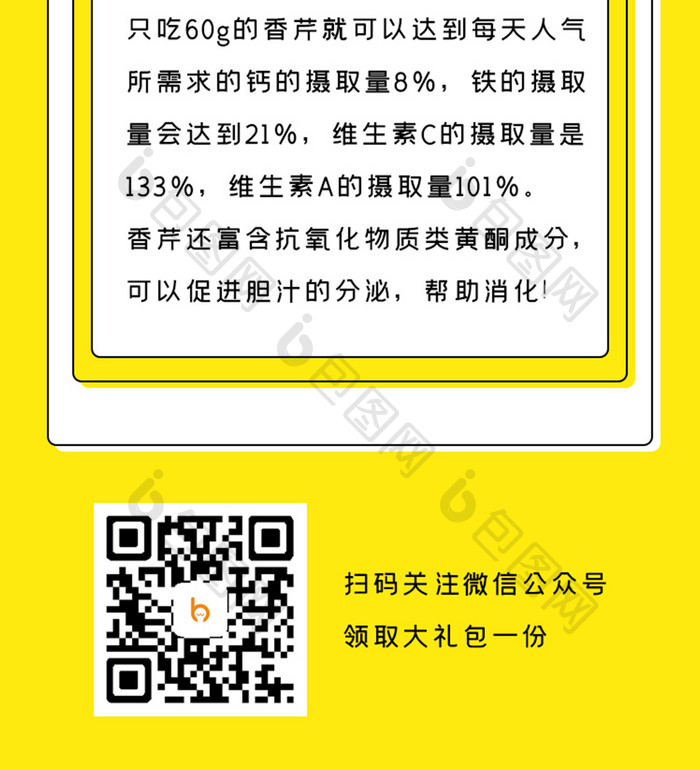 只吃60g的香芹就可以达到每天人气所需求的钙的摄取量8%，铁的摄取量会达到21%，维生素C的摄取量是133%，维生素A的摄取量101%。
香芹还富含抗氧化物质类黄酮成分，可以促进胆汁的分泌，帮助消化！

包图网

扫码关注微信公众号
领取大礼包一份